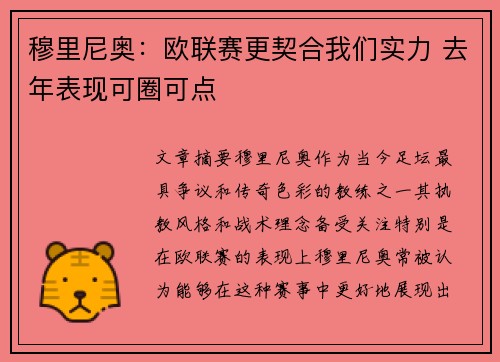 穆里尼奥：欧联赛更契合我们实力 去年表现可圈可点

文章摘要穆里尼奥作为当今足坛最具争议和传奇色彩的教练之一其执教风格和战术理念备受关注特别是在欧联赛的表现上穆里尼奥常被认为能够在这种赛事中更好地展现出